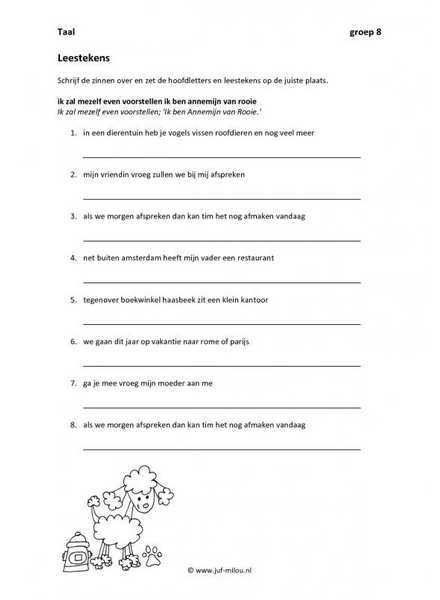 Taal groep 8

Leestekens

Schrijf de zinnen over en zet de hoofdletters en leestekens op de juiste plaats.

ik zal mezelf even voorstellen ik ben annemijn van rooie
Ik zal mezelf even voorstellen; 'Ik ben Annemijn van Rooie.'

1. in een dierentuin heb je vogels vissen roofdieren en nog veel meer

2. mijn vriendin vroeg zullen we bij mij afspreken

3. als we morgen afspreken dan kan tim het nog afmaken vandaag

4. net buiten amsterdam heeft mijn vader een restaurant

5. tegenover boekwinkel haasbeek zit een klein kantoor

6. we gaan dit jaar op vakantie naar rome of parijs

7. ga je mee vroeg mijn moeder aan me

8. als we morgen afspreken dan kan tim het nog afmaken vandaag

© www.juf-milou.nl